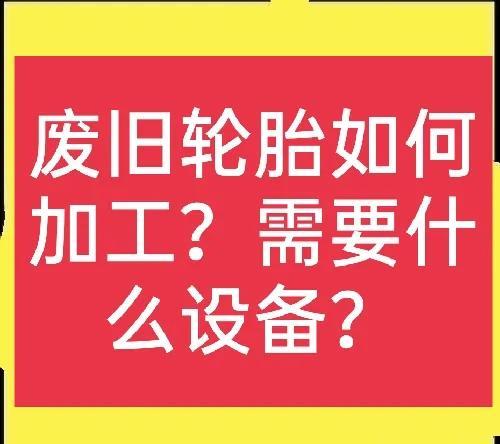 废旧轮胎如何加工？需要什么设备？